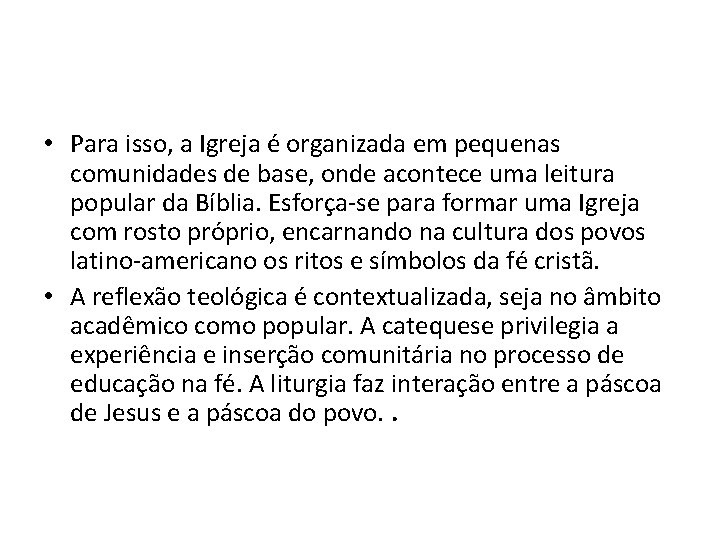 • Para isso, a Igreja é organizada em pequenas comunidades de base, onde acontece uma leitura popular da Bíblia. Esforça-se para formar uma Igreja com rosto próprio, encarnando na cultura dos povos latino-americano os ritos e símbolos da fé cristã.

• A reflexão teológica é contextualizada, seja no âmbito acadêmico como popular. A catequese privilegia a experiência e inserção comunitária no processo de educação na fé. A liturgia faz interação entre a páscoa de Jesus e a páscoa do povo. .